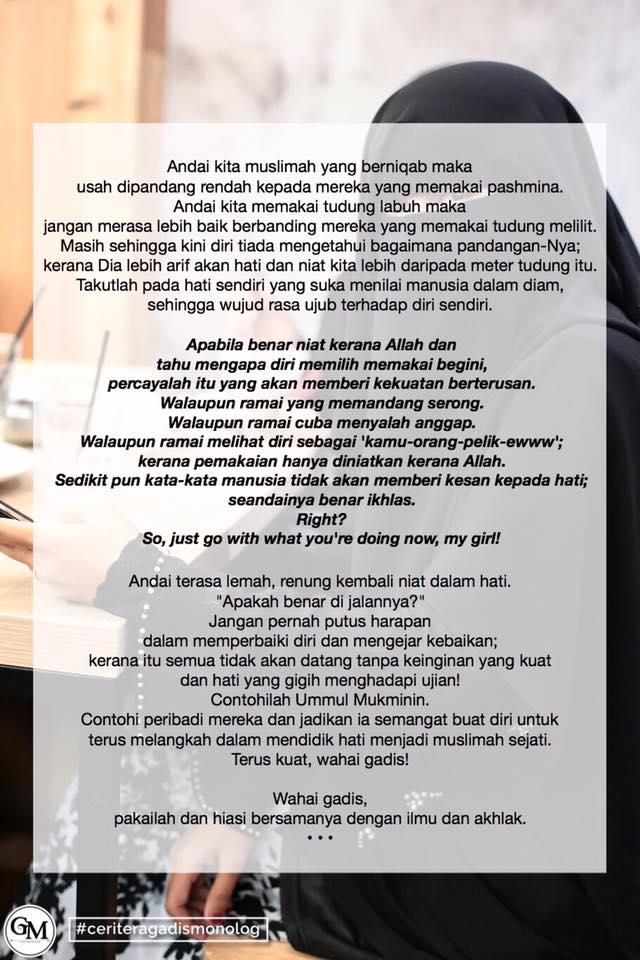 Andai kita muslimah yang berniqab maka
usah dipandang rendah kepada mereka yang memakai pashmina.
Andai kita memakai tudung labuh maka
jangan merasa lebih baik berbanding mereka yang memakai tudung melilit.
Masih sehingga kini diri tiada mengetahui bagaimana pandangan-Nya;
kerana Dia lebih arif akan hati dan niat kita lebih daripada meter tudung itu.
Takutlah pada hati sendiri yang suka menilai manusia dalam diam,
sehingga wujud rasa ujub terhadap diri sendiri.

Apabila benar niat kerana Allah dan
tahu mengapa diri memilih memakai begini,
percayalah itu yang akan memberi kekuatan berterusan.
Walaupun ramai yang memandang serong.
Walaupun ramai cuba menyalah anggap.
Walaupun ramai melihat diri sebagai 'kamu-orang-pelik-ewww';
kerana pemakaian hanya diniatkan kerana Allah.
Sedikit pun kata-kata manusia tidak akan memberi kesan kepada hati;
seandainya benar ikhlas.
Right?
So, just go with what you're doing now, my girl!

Andai terasa lemah, renung kembali niat dalam hati.
"Apakah benar di jalannya?"
Jangan pernah putus harapan
dalam memperbaiki diri dan mengejar kebaikan;
kerana itu semua tidak akan datang tanpa keinginan yang kuat
dan hati yang gigih menghadapi ujian!
Contohilah Ummul Mukminin.
Contohi peribadi mereka dan jadikan ia semangat buat diri untuk
terus melangkah dalam mendidik hati menjadi muslimah sejati.
Terus kuat, wahai gadis!

Wahai gadis,
pakailah dan hiasi bersamanya dengan ilmu dan akhlak.
• • •

GM
#ceriteragadismonolog